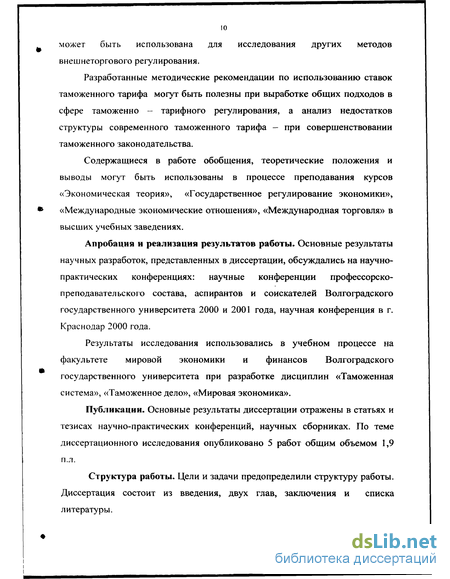 10

может быть использована для исследования других методов внешнеторгового регулирования.

Разработанные методические рекомендации по использованию ставок таможенного тарифа могут быть полезны при выработке общих подходов в сфере таможенно – тарифного регулирования, а анализ недостатков структуры современного таможенного тарифа – при совершенствовании таможенного законодательства.

Содержащиеся в работе обобщения, теоретические положения и выводы могут быть использованы в процессе преподавания курсов «Экономическая теория», «Государственное регулирование экономики», «Международные экономические отношения», «Международная торговля» в высших учебных заведениях.

**Апробация и реализация результатов работы.** Основные результаты научных разработок, представленных в диссертации, обсуждались на научно-практических конференциях: научные конференции профессорско-преподавательского состава, аспирантов и соискателей Волгоградского государственного университета 2000 и 2001 года, научная конференция в г. Краснодар 2000 года.

Результаты исследования использовались в учебном процессе на факультете мировой экономики и финансов Волгоградского государственного университета при разработке дисциплин «Таможенная система», «Таможенное дело», «Мировая экономика».

**Публикации.** Основные результаты диссертации отражены в статьях и тезисах научно-практических конференций, научных сборниках. По теме диссертационного исследования опубликовано 5 работ общим объемом 1,9 п.л.

**Структура работы.** Цели и задачи предопределили структуру работы. Диссертация состоит из введения, двух глав, заключения и списка литературы.

dsLib.net
библиотека диссертаций